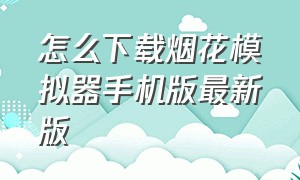 怎么下载烟花模拟器手机版最新版